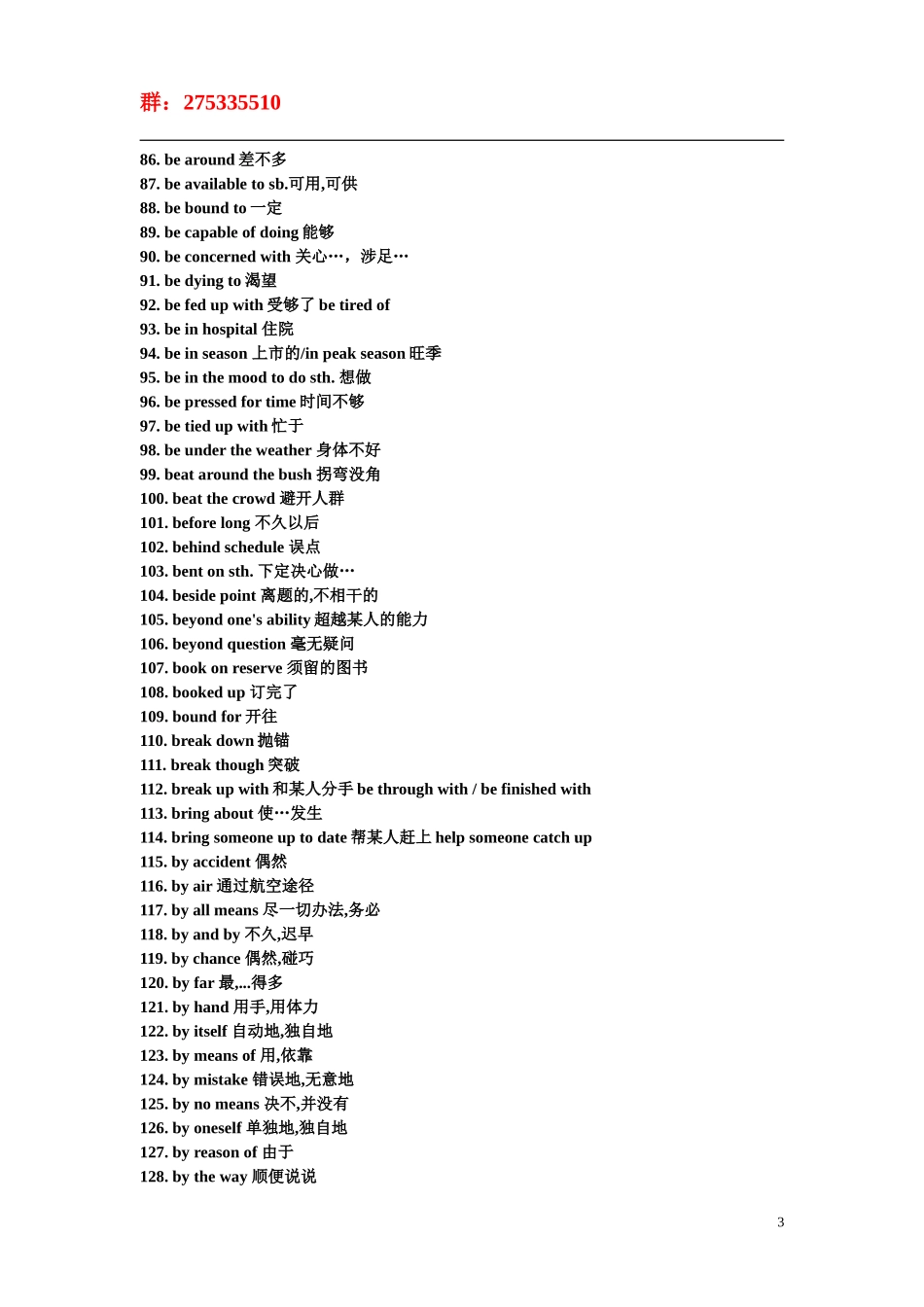 群：275335510

86. be around 差不多
87. be available to sb.可用,可供
88. be bound to 一定
89. be capable of doing 能够
90. be concerned with 关心…，涉足…
91. be dying to 渴望
92. be fed up with 受够了 be tired of
93. be in hospital 住院
94. be in season 上市的/in peak season 旺季
95. be in the mood to do sth. 想做
96. be pressed for time 时间不够
97. be tied up with 忙于
98. be under the weather 身体不好
99. beat around the bush 拐弯没角
100. beat the crowd 避开人群
101. before long 不久以后
102. behind schedule 误点
103. bent on sth. 下定决心做…
104. beside point 离题的,不相干的
105. beyond one's ability 超越某人的能力
106. beyond question 毫无疑问
107. book on reserve 须留的图书
108. booked up 订完了
109. bound for 开往
110. break down 抛锚
111. break though 突破
112. break up with 和某人分手 be through with / be finished with
113. bring about 使…发生
114. bring someone up to date 帮某人赶上 help someone catch up
115. by accident 偶然
116. by air 通过航空途径
117. by all means 尽一切办法,务必
118. by and by 不久,迟早
119. by chance 偶然,碰巧
120. by far 最,...得多
121. by hand 用手,用体力
122. by itself 自动地,独自地
123. by means of 用,依靠
124. by mistake 错误地,无意地
125. by no means 决不,并没有
126. by oneself 单独地,独自地
127. by reason of 由于
128. by the way 顺便说说

3